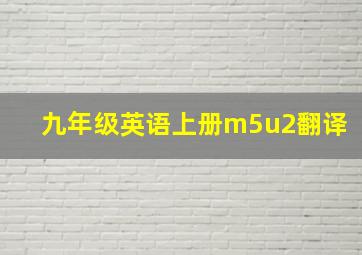 九年级英语上册m5u2翻译